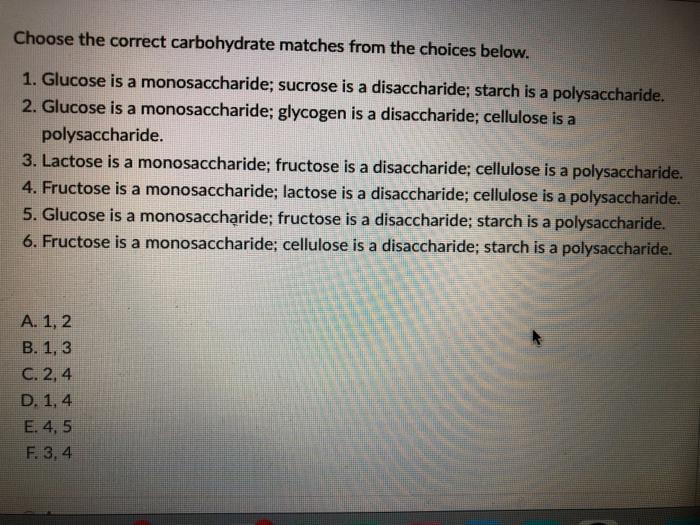 Choose the correct carbohydrate matches from the choices below.

1. Glucose is a monosaccharide; sucrose is a disaccharide; starch is a polysaccharide.
2. Glucose is a monosaccharide; glycogen is a disaccharide; cellulose is a polysaccharide.
3. Lactose is a monosaccharide; fructose is a disaccharide; cellulose is a polysaccharide.
4. Fructose is a monosaccharide; lactose is a disaccharide; cellulose is a polysaccharide.
5. Glucose is a monosaccharide; fructose is a disaccharide; starch is a polysaccharide.
6. Fructose is a monosaccharide; cellulose is a disaccharide; starch is a polysaccharide.

A. 1, 2
B. 1, 3
C. 2, 4
D. 1, 4
E. 4, 5
F. 3, 4